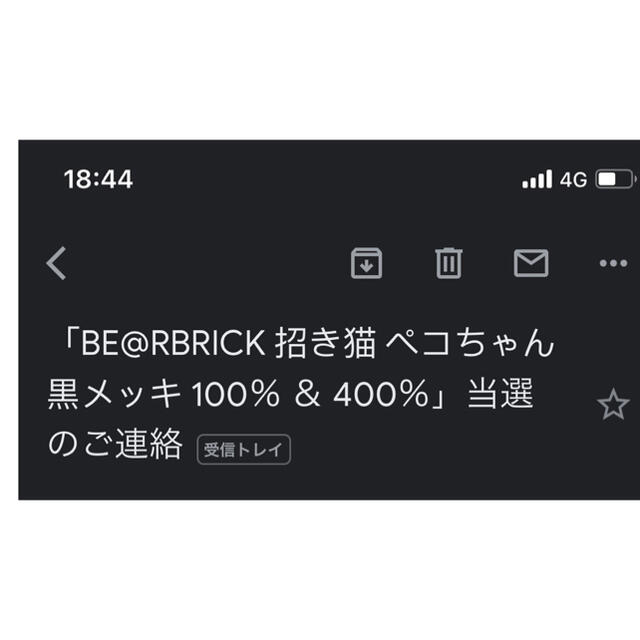 18:44

4G

「BE@RBRICK 招き猫 ペコちゃん 黒メッキ 100% & 400%」当選のご連絡 受信トレイ